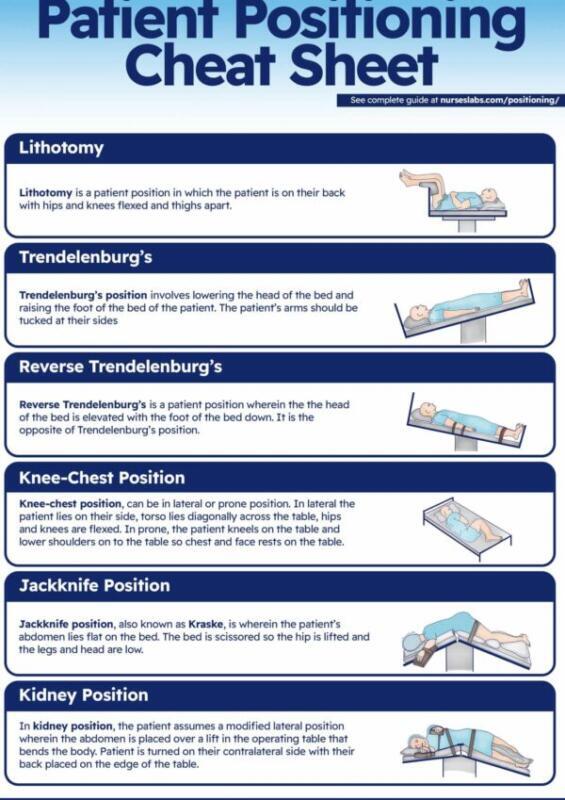 Patient Positioning Cheat Sheet

See complete guide at nurseslabs.com/positioning/

Lithotomy

Lithotomy is a patient position in which the patient is on their back with hips and knees flexed and thighs apart.

Trendelenburg's

Trendelenburg's position involves lowering the head of the bed and raising the foot of the bed of the patient. The patient's arms should be tucked at their sides

Reverse Trendelenburg's

Reverse Trendelenburg's is a patient position wherein the the head of the bed is elevated with the foot of the bed down. It is the opposite of Trendelenburg's position.

Knee-Chest Position

Knee-chest position, can be in lateral or prone position. In lateral the patient lies on their side, torso lies diagonally across the table, hips and knees are flexed. In prone, the patient kneels on the table and lower shoulders on to the table so chest and face rests on the table.

Jackknife Position

Jackknife position, also known as Kraske, is wherein the patient's abdomen lies flat on the bed. The bed is scissored so the hip is lifted and the legs and head are low.

Kidney Position

In kidney position, the patient assumes a modified lateral position wherein the abdomen is placed over a lift in the operating table that bends the body. Patient is turned on their contralateral side with their back placed on the edge of the table.